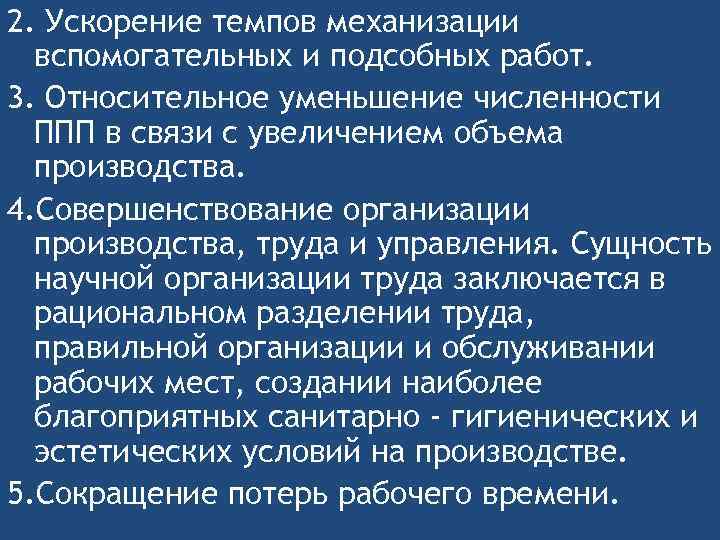 2. Ускорение темпов механизации вспомогательных и подсобных работ.

3. Относительное уменьшение численности ППП в связи с увеличением объема производства.

4.Совершенствование организации производства, труда и управления. Сущность научной организации труда заключается в рациональном разделении труда, правильной организации и обслуживании рабочих мест, создании наиболее благоприятных санитарно - гигиенических и эстетических условий на производстве.

5.Сокращение потерь рабочего времени.